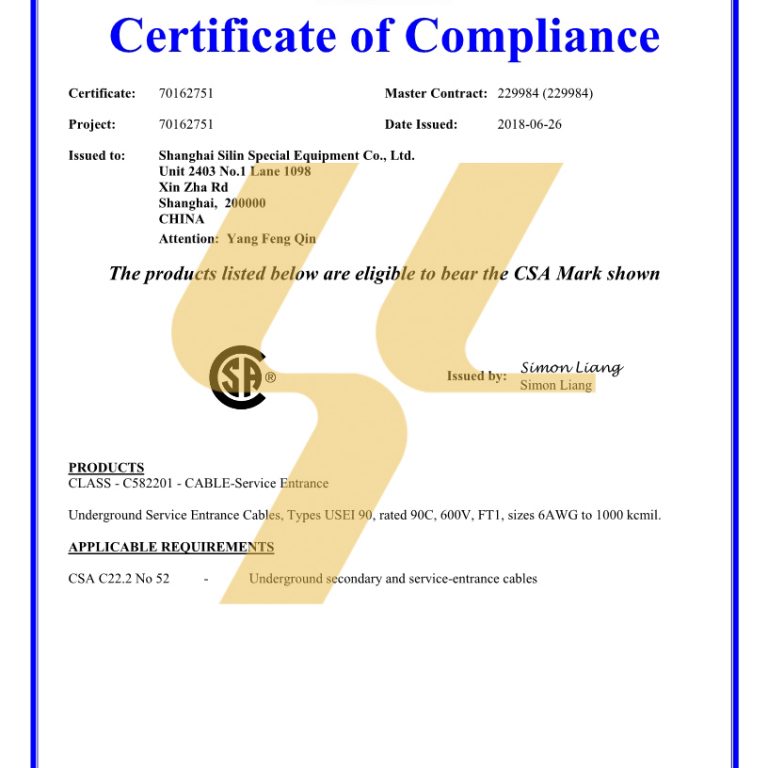 Certificate of Compliance

Certificate: 70162751

Master Contract: 229984 (229984)

Project: 70162751

Date Issued: 2018-06-26

Issued to: Shanghai Silin Special Equipment Co., Ltd.
Unit 2403 No.1 Lane 1098
Xin Zha Rd
Shanghai, 200000
CHINA
Attention: Yang Feng Qin

The products listed below are eligible to bear the CSA Mark shown

CSA ®

Issued by: Simon Liang
Simon Liang

PRODUCTS
CLASS - C582201 - CABLE-Service Entrance

Underground Service Entrance Cables, Types USEI 90, rated 90C, 600V, FT1, sizes 6AWG to 1000 kcmil.

APPLICABLE REQUIREMENTS

CSA C22.2 No 52 - Underground secondary and service-entrance cables